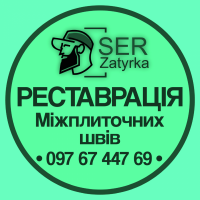 SER
Zatyrka

РЕСТАВРАЦІЯ
Міжплиточних
швів
• 097 67 447 69 •